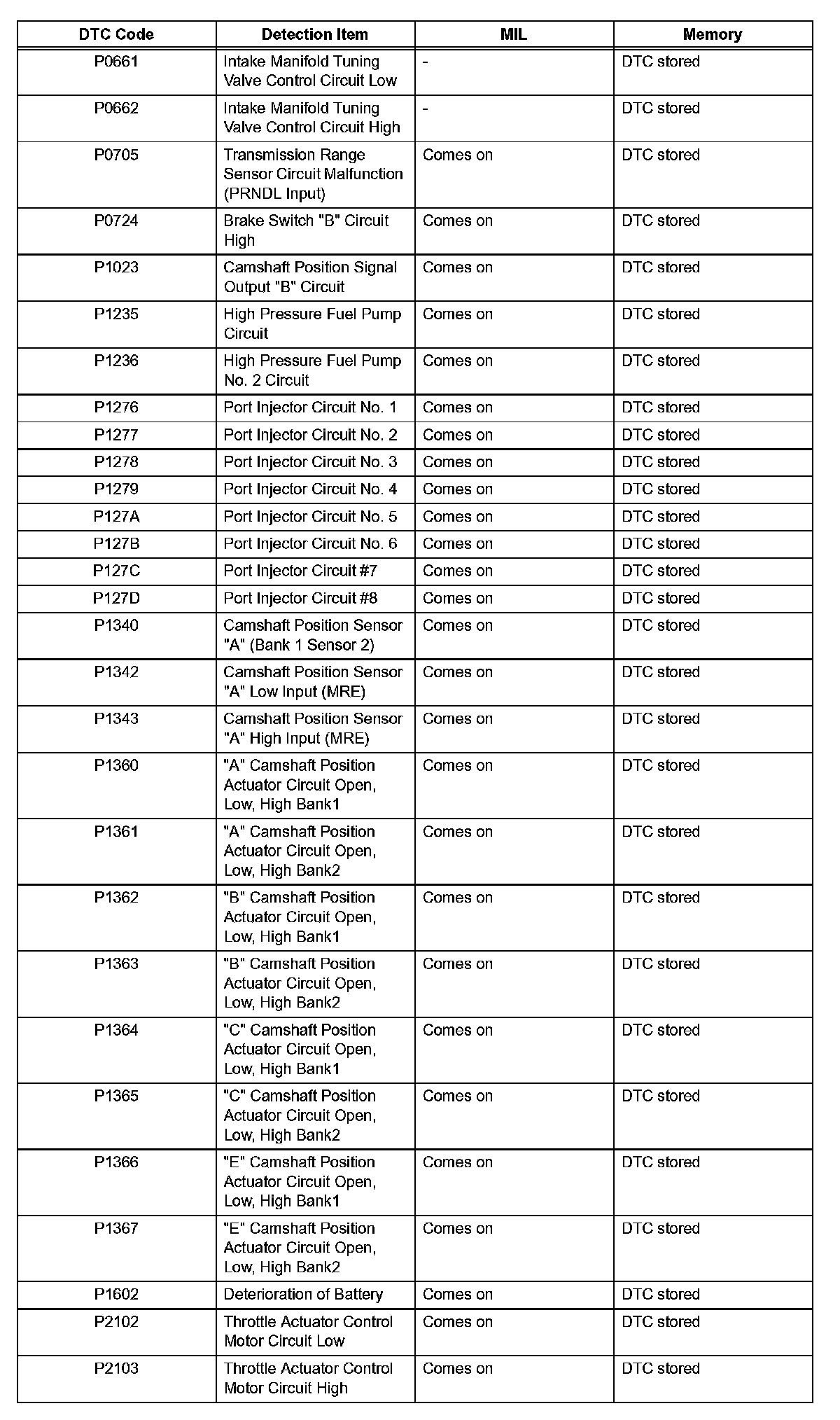 | DTC Code | Detection Item | MIL | Memory |
|---|---|---|---|
| P0661 | Intake Manifold Tuning Valve Control Circuit Low | - | DTC stored |
| P0662 | Intake Manifold Tuning Valve Control Circuit High | - | DTC stored |
| P0705 | Transmission Range Sensor Circuit Malfunction (PRNDL Input) | Comes on | DTC stored |
| P0724 | Brake Switch "B" Circuit High | Comes on | DTC stored |
| P1023 | Camshaft Position Signal Output "B" Circuit | Comes on | DTC stored |
| P1235 | High Pressure Fuel Pump Circuit | Comes on | DTC stored |
| P1236 | High Pressure Fuel Pump No. 2 Circuit | Comes on | DTC stored |
| P1276 | Port Injector Circuit No. 1 | Comes on | DTC stored |
| P1277 | Port Injector Circuit No. 2 | Comes on | DTC stored |
| P1278 | Port Injector Circuit No. 3 | Comes on | DTC stored |
| P1279 | Port Injector Circuit No. 4 | Comes on | DTC stored |
| P127A | Port Injector Circuit No. 5 | Comes on | DTC stored |
| P127B | Port Injector Circuit No. 6 | Comes on | DTC stored |
| P127C | Port Injector Circuit #7 | Comes on | DTC stored |
| P127D | Port Injector Circuit #8 | Comes on | DTC stored |
| P1340 | Camshaft Position Sensor "A" (Bank 1 Sensor 2) | Comes on | DTC stored |
| P1342 | Camshaft Position Sensor "A" Low Input (MRE) | Comes on | DTC stored |
| P1343 | Camshaft Position Sensor "A" High Input (MRE) | Comes on | DTC stored |
| P1360 | "A" Camshaft Position Actuator Circuit Open, Low, High Bank1 | Comes on | DTC stored |
| P1361 | "A" Camshaft Position Actuator Circuit Open, Low, High Bank2 | Comes on | DTC stored |
| P1362 | "B" Camshaft Position Actuator Circuit Open, Low, High Bank1 | Comes on | DTC stored |
| P1363 | "B" Camshaft Position Actuator Circuit Open, Low, High Bank2 | Comes on | DTC stored |
| P1364 | "C" Camshaft Position Actuator Circuit Open, Low, High Bank1 | Comes on | DTC stored |
| P1365 | "C" Camshaft Position Actuator Circuit Open, Low, High Bank2 | Comes on | DTC stored |
| P1366 | "E" Camshaft Position Actuator Circuit Open, Low, High Bank1 | Comes on | DTC stored |
| P1367 | "E" Camshaft Position Actuator Circuit Open, Low, High Bank2 | Comes on | DTC stored |
| P1602 | Deterioration of Battery | Comes on | DTC stored |
| P2102 | Throttle Actuator Control Motor Circuit Low | Comes on | DTC stored |
| P2103 | Throttle Actuator Control Motor Circuit High | Comes on | DTC stored |